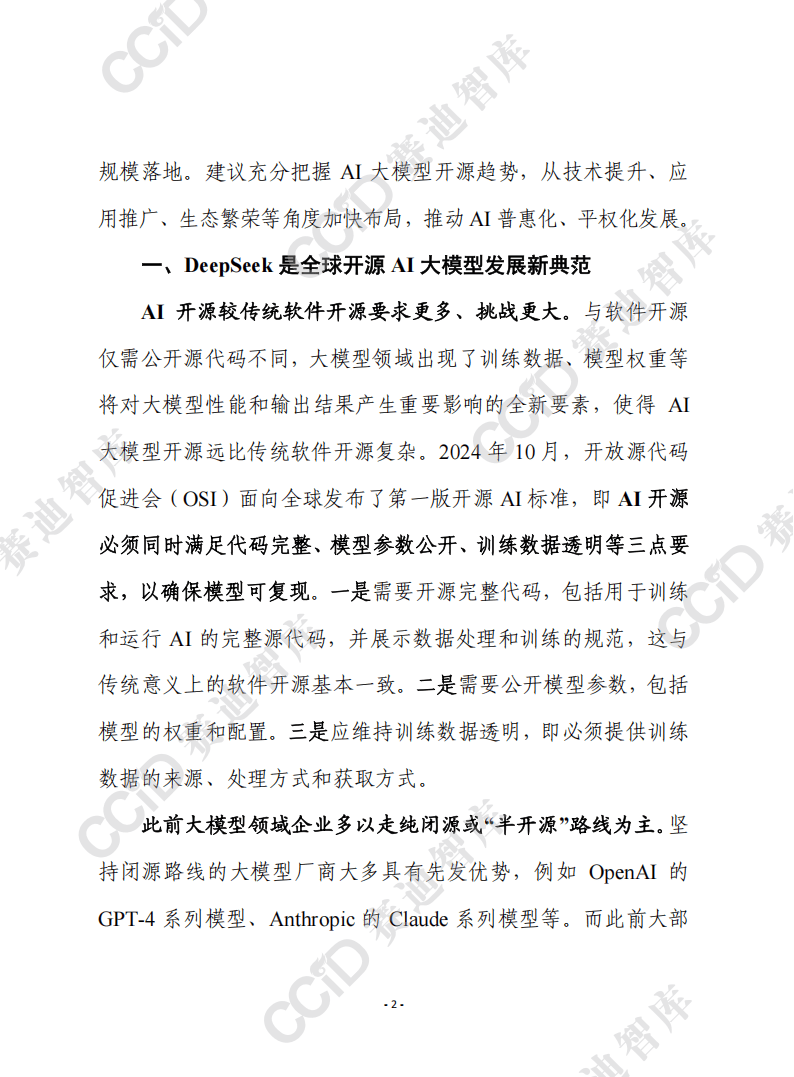 规模落地。建议充分把握 AI 大模型开源趋势，从技术提升、应用推广、生态繁荣等角度加快布局，推动 AI 普惠化、平权化发展。

一、DeepSeek 是全球开源 AI 大模型发展新典范

AI 开源较传统软件开源要求更多、挑战更大。与软件开源仅需公开源代码不同，大模型领域出现了训练数据、模型权重等将对大模型性能和输出结果产生重要影响的全新要素，使得 AI 大模型开源远比传统软件开源复杂。2024 年 10 月，开放源代码促进会（OSI）面向全球发布了第一版开源 AI 标准，即 AI 开源必须同时满足代码完整、模型参数公开、训练数据透明等三点要求，以确保模型可复现。一是需要开源完整代码，包括用于训练和运行 AI 的完整源代码，并展示数据处理和训练的规范，这与传统意义上的软件开源基本一致。二是需要公开模型参数，包括模型的权重和配置。三是应维持训练数据透明，即必须提供训练数据的来源、处理方式和获取方式。

此前大模型领域企业多以走纯闭源或“半开源”路线为主。坚持闭源路线的大模型厂商大多具有先发优势，例如 OpenAI 的 GPT-4 系列模型、Anthropic 的 Claude 系列模型等。而此前大部

- 2 -

CCID 赛迪智库